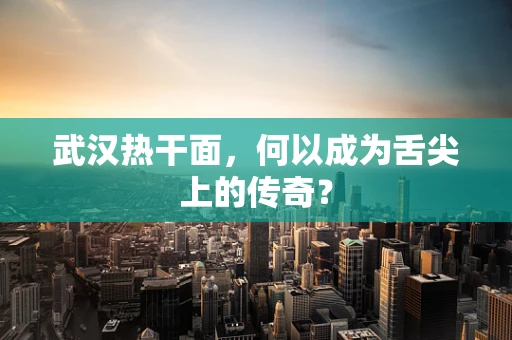 武汉热干面，何以成为舌尖上的传奇?